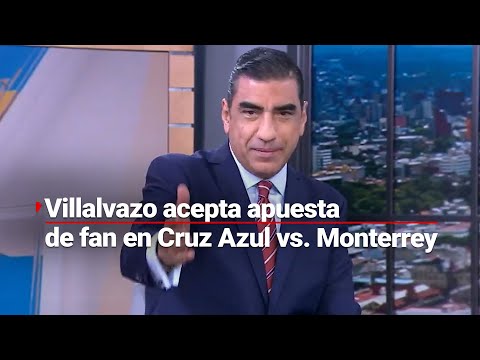 Villalvazo acepta apuesta de fan en Cruz Azul vs. Monterrey